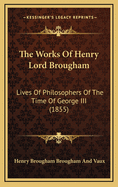 KESSINGER'S LEGACY REPRINTS

The Works Of Henry Lord Brougham

Lives Of Philosophers Of The Time Of George III (1855)

Henry Brougham Brougham And Vaux